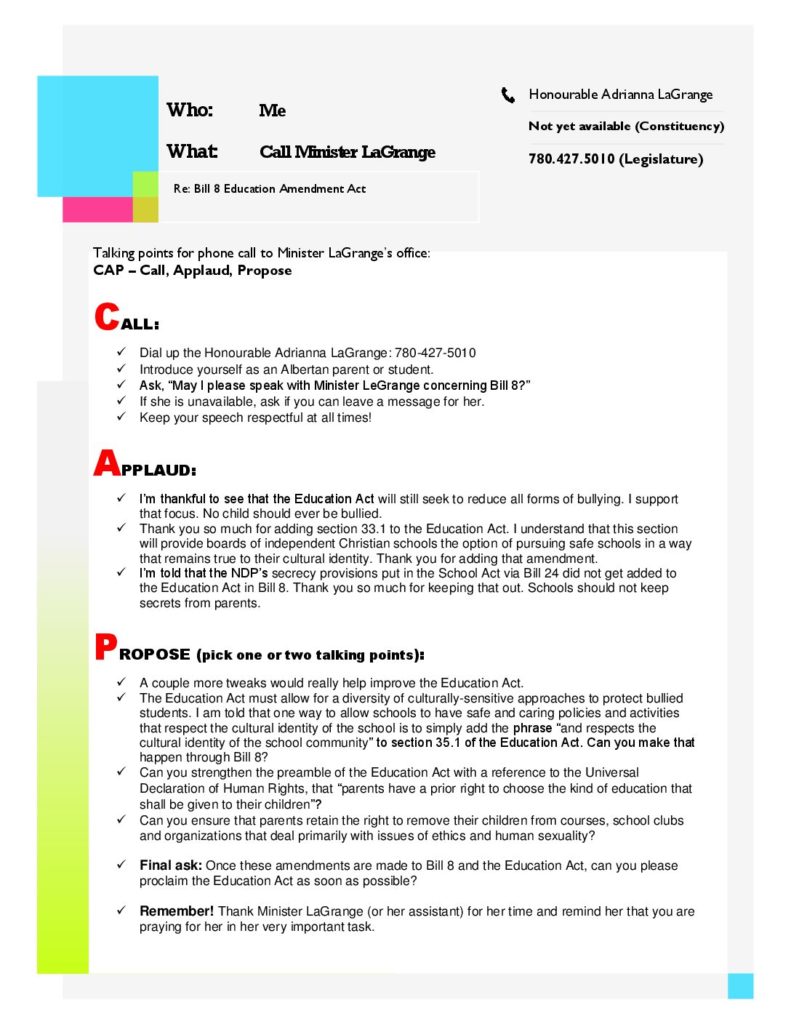 Who: Me

What: Call Minister LaGrange

Re: Bill 8 Education Amendment Act

Honourable Adrianna LaGrange

Not yet available (Constituency)

780.427.5010 (Legislature)

Talking points for phone call to Minister LaGrange's office:
CAP – Call, Applaud, Propose

CALL:

✓ Dial up the Honourable Adrianna LaGrange: 780-427-5010
✓ Introduce yourself as an Albertan parent or student.
✓ Ask, "May I please speak with Minister LeGrange concerning Bill 8?"
✓ If she is unavailable, ask if you can leave a message for her.
✓ Keep your speech respectful at all times!

APPLAUD:

✓ I'm thankful to see that the Education Act will still seek to reduce all forms of bullying. I support that focus. No child should ever be bullied.
✓ Thank you so much for adding section 33.1 to the Education Act. I understand that this section will provide boards of independent Christian schools the option of pursuing safe schools in a way that remains true to their cultural identity. Thank you for adding that amendment.
✓ I'm told that the NDP's secrecy provisions put in the School Act via Bill 24 did not get added to the Education Act in Bill 8. Thank you so much for keeping that out. Schools should not keep secrets from parents.

PROPOSE (pick one or two talking points):

✓ A couple more tweaks would really help improve the Education Act.
✓ The Education Act must allow for a diversity of culturally-sensitive approaches to protect bullied students. I am told that one way to allow schools to have safe and caring policies and activities that respect the cultural identity of the school is to simply add the phrase "and respects the cultural identity of the school community" to section 35.1 of the Education Act. Can you make that happen through Bill 8?
✓ Can you strengthen the preamble of the Education Act with a reference to the Universal Declaration of Human Rights, that "parents have a prior right to choose the kind of education that shall be given to their children"?
✓ Can you ensure that parents retain the right to remove their children from courses, school clubs and organizations that deal primarily with issues of ethics and human sexuality?

✓ Final ask: Once these amendments are made to Bill 8 and the Education Act, can you please proclaim the Education Act as soon as possible?

✓ Remember! Thank Minister LaGrange (or her assistant) for her time and remind her that you are praying for her in her very important task.